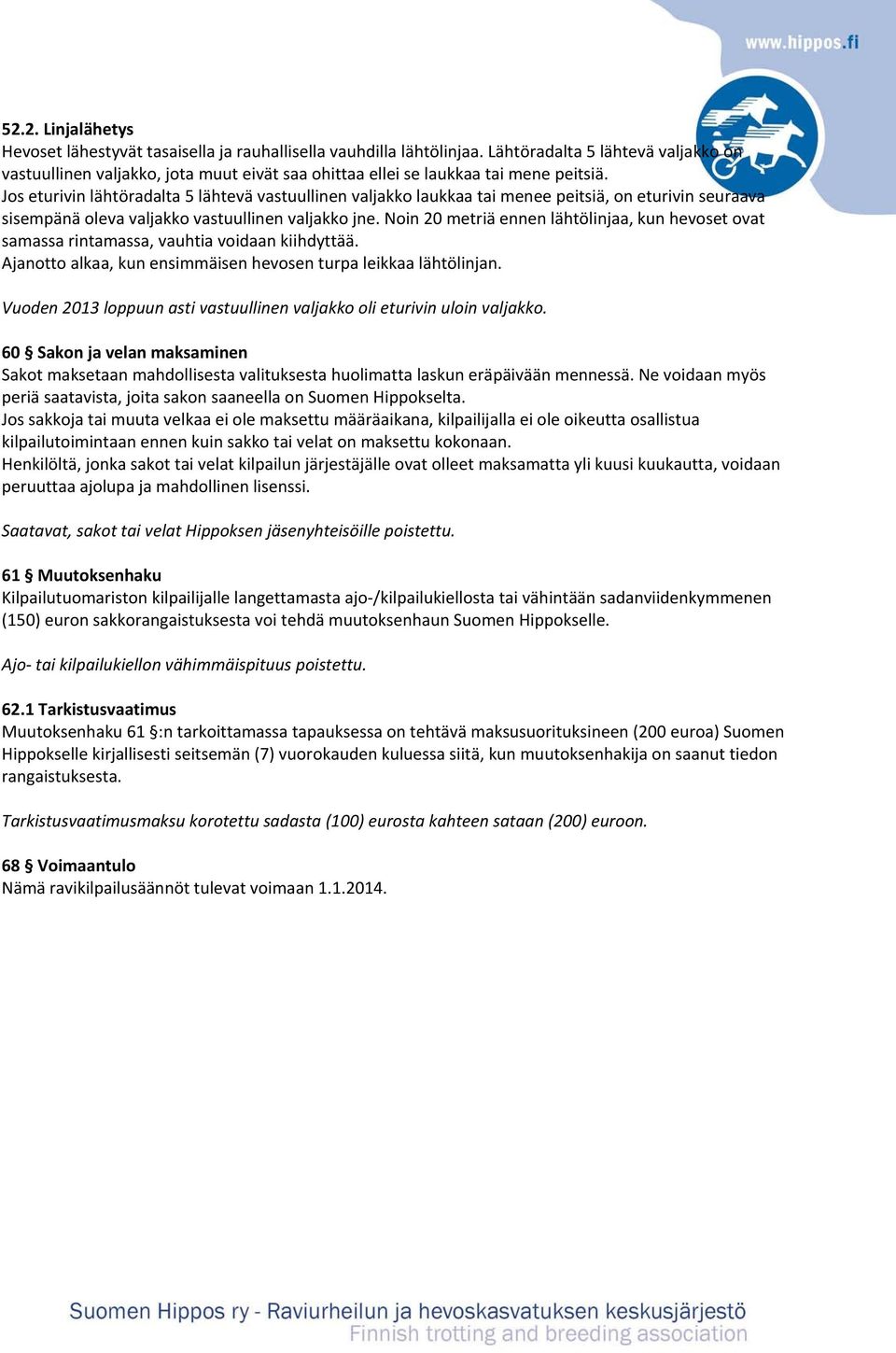 www.hippos.fi

52.2. Linjalähetys
Hevoset lähestyvät tasaisella ja rauhallisella vauhdilla lähtölinjaa. Lähtöradalta 5 lähtevä valjakko on vastuullinen valjakko, jota muut eivät saa ohittaa ellei se laukkaa tai mene peitsiä.
Jos eturivin lähtöradalta 5 lähtevä vastuullinen valjakko laukkaa tai menee peitsiä, on eturivin seuraava sisempänä oleva valjakko vastuullinen valjakko jne. Noin 20 metriä ennen lähtölinjaa, kun hevoset ovat samassa rintamassa, vauhtia voidaan kiihdyttää.
Ajanotto alkaa, kun ensimmäisen hevosen turpa leikkaa lähtölinjan.

Vuoden 2013 loppuun asti vastuullinen valjakko oli eturivin uloin valjakko.

60 § Sakon ja velan maksaminen
Sakot maksetaan mahdollisesta valituksesta huolimatta laskun eräpäivään mennessä. Ne voidaan myös periä saatavista, joita sakon saaneella on Suomen Hippokselta.
Jos sakkoja tai muuta velkaa ei ole maksettu määräaikana, kilpailijalla ei ole oikeutta osallistua kilpailutoimintaan ennen kuin sakko tai velat on maksettu kokonaan.
Henkilöltä, jonka sakot tai velat kilpailun järjestäjälle ovat olleet maksamatta yli kuusi kuukautta, voidaan peruuttaa ajolupa ja mahdollinen lisenssi.

Saatavat, sakot tai velat Hippoksen jäsenyhteisöille poistettu.

61 § Muutoksenhaku
Kilpailutuomariston kilpailijalle langettamasta ajo-/kilpailukiellosta tai vähintään sadanviidenkymmenen (150) euron sakkorangaistuksesta voi tehdä muutoksenhaun Suomen Hippokselle.

Ajo- tai kilpailukiellon vähimmäispituus poistettu.

62.1 Tarkistusvaatimus
Muutoksenhaku 61 §:n tarkoittamassa tapauksessa on tehtävä maksusuorituksineen (200 euroa) Suomen Hippokselle kirjallisesti seitsemän (7) vuorokauden kuluessa siitä, kun muutoksenhakija on saanut tiedon rangaistuksesta.

Tarkistusvaatimusmaksu korotettu sadasta (100) eurosta kahteen sataan (200) euroon.

68 § Voimaantulo
Nämä ravikilpailusäännöt tulevat voimaan 1.1.2014.

Suomen Hippos ry - Raviurheilun ja hevoskasvatuksen keskusjärjestö
Finnish trotting and breeding association